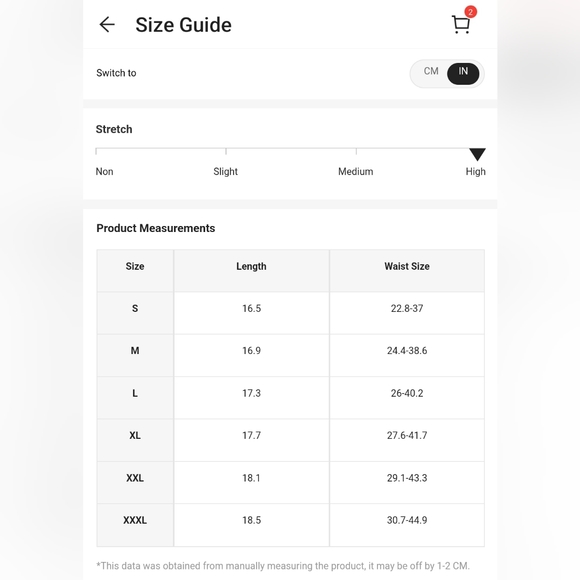 Size Guide

2

Switch to

CM IN

Stretch

Non Slight Medium High

Product Measurements

| Size | Length | Waist Size |
|---|---|---|
| S | 16.5 | 22.8-37 |
| M | 16.9 | 24.4-38.6 |
| L | 17.3 | 26-40.2 |
| XL | 17.7 | 27.6-41.7 |
| XXL | 18.1 | 29.1-43.3 |
| XXXL | 18.5 | 30.7-44.9 |

*This data was obtained from manually measuring the product, it may be off by 1-2 CM.